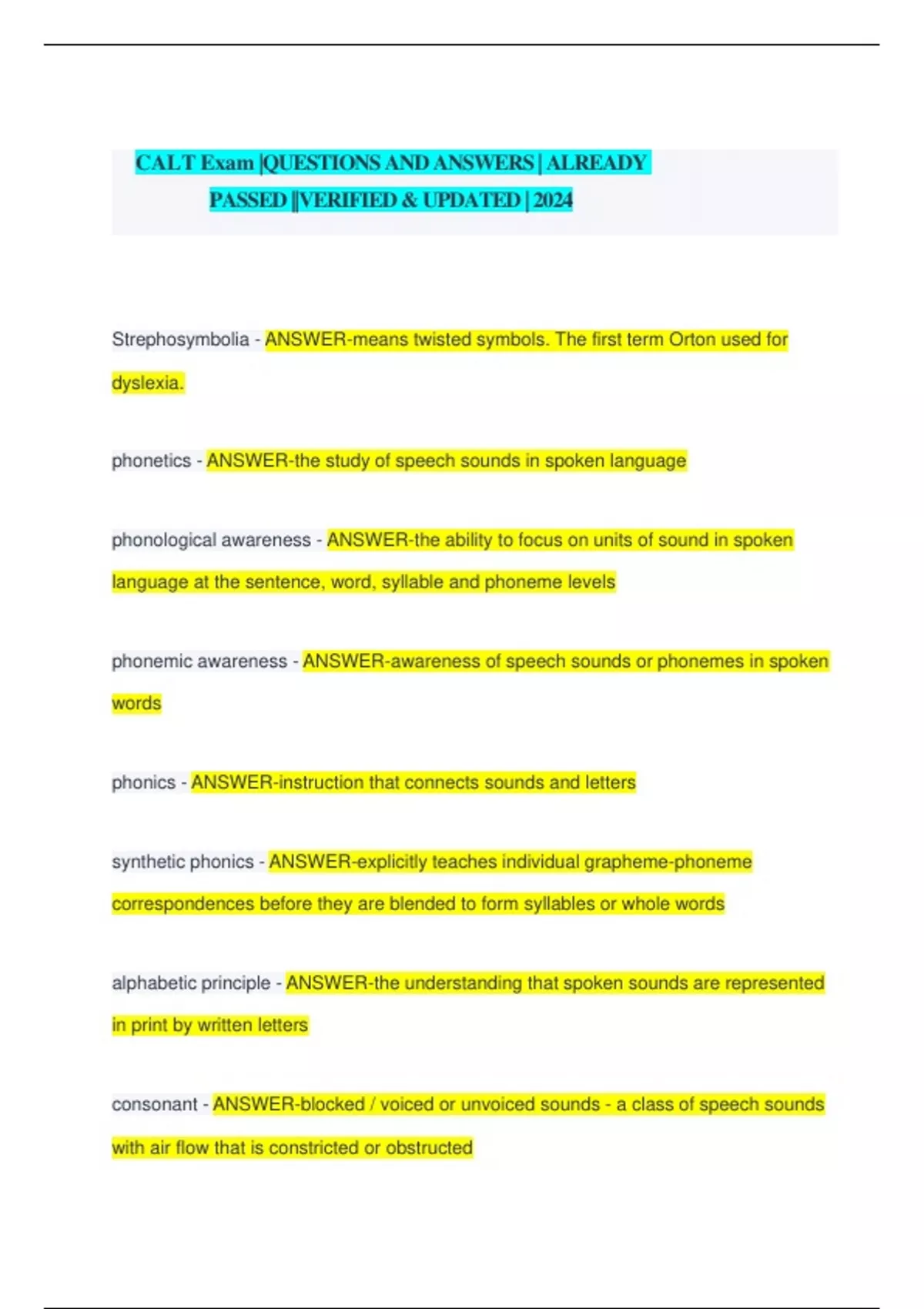 CALT Exam |QUESTIONS AND ANSWERS | ALREADY PASSED ||VERIFIED & UPDATED | 2024

Strephosymbolia - ANSWER-means twisted symbols. The first term Orton used for dyslexia.

phonetics - ANSWER-the study of speech sounds in spoken language

phonological awareness - ANSWER-the ability to focus on units of sound in spoken language at the sentence, word, syllable and phoneme levels

phonemic awareness - ANSWER-awareness of speech sounds or phonemes in spoken words

phonics - ANSWER-instruction that connects sounds and letters

synthetic phonics - ANSWER-explicitly teaches individual grapheme-phoneme correspondences before they are blended to form syllables or whole words

alphabetic principle - ANSWER-the understanding that spoken sounds are represented in print by written letters

consonant - ANSWER-blocked / voiced or unvoiced sounds - a class of speech sounds with air flow that is constricted or obstructed